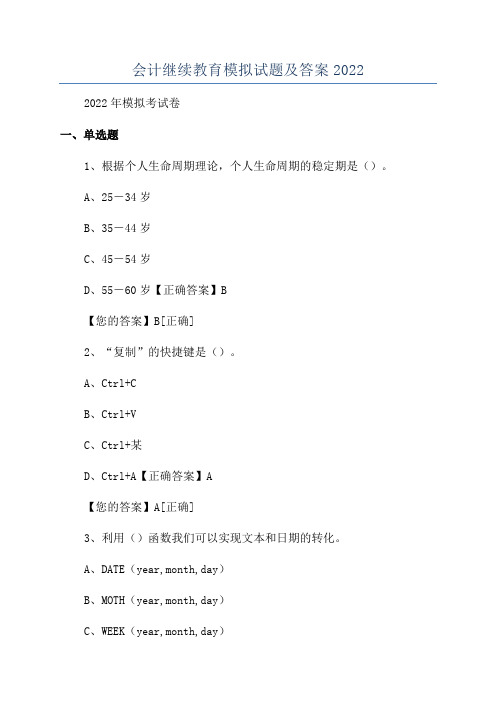 会计继续教育模拟试题及答案 2022

2022 年模拟考试卷

一、单选题

1、根据个人生命周期理论，个人生命周期的稳定期是（）。

A、25－34 岁

B、35－44 岁

C、45－54 岁

D、55－60 岁【正确答案】B

【您的答案】B[正确]

2、“复制”的快捷键是（）。

A、Ctrl+C

B、Ctrl+V

C、Ctrl+某

D、Ctrl+A【正确答案】A

【您的答案】A[正确]

3、利用（）函数我们可以实现文本和日期的转化。

A、DATE（year,month,day）

B、MOTH（year,month,day）

C、WEEK（year,month,day）